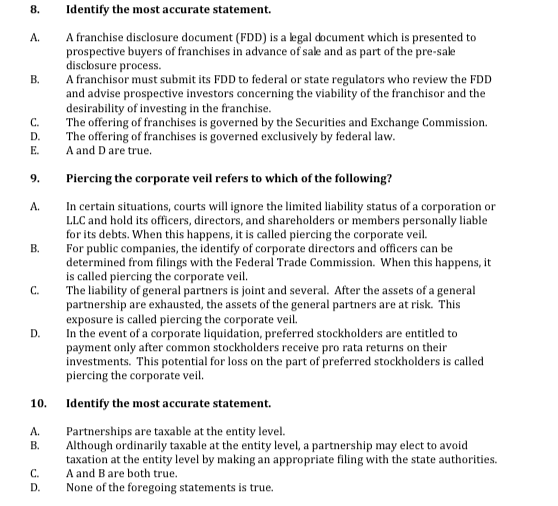 8. Identify the most accurate statement.

A. A franchise disclosure document (FDD) is a legal document which is presented to prospective buyers of franchises in advance of sale and as part of the pre-sale disclosure process.
B. A franchisor must submit its FDD to federal or state regulators who review the FDD and advise prospective investors concerning the viability of the franchisor and the desirability of investing in the franchise.
C. The offering of franchises is governed by the Securities and Exchange Commission.
D. The offering of franchises is governed exclusively by federal law.
E. A and D are true.

9. Piercing the corporate veil refers to which of the following?

A. In certain situations, courts will ignore the limited liability status of a corporation or LLC and hold its officers, directors, and shareholders or members personally liable for its debts. When this happens, it is called piercing the corporate veil.
B. For public companies, the identify of corporate directors and officers can be determined from filings with the Federal Trade Commission. When this happens, it is called piercing the corporate veil.
C. The liability of general partners is joint and several. After the assets of a general partnership are exhausted, the assets of the general partners are at risk. This exposure is called piercing the corporate veil.
D. In the event of a corporate liquidation, preferred stockholders are entitled to payment only after common stockholders receive pro rata returns on their investments. This potential for loss on the part of preferred stockholders is called piercing the corporate veil.

10. Identify the most accurate statement.

A. Partnerships are taxable at the entity level.
B. Although ordinarily taxable at the entity level, a partnership may elect to avoid taxation at the entity level by making an appropriate filing with the state authorities.
C. A and B are both true.
D. None of the foregoing statements is true.